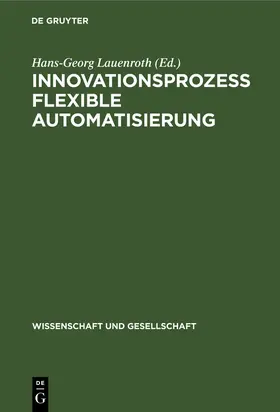 DE GRUYTER

Hans-Georg Lauenroth (Ed.)
INNOVATIONSPROZESS FLEXIBLE AUTOMATISIERUNG

WISSENSCHAFT UND GESELLSCHAFT

DE
G